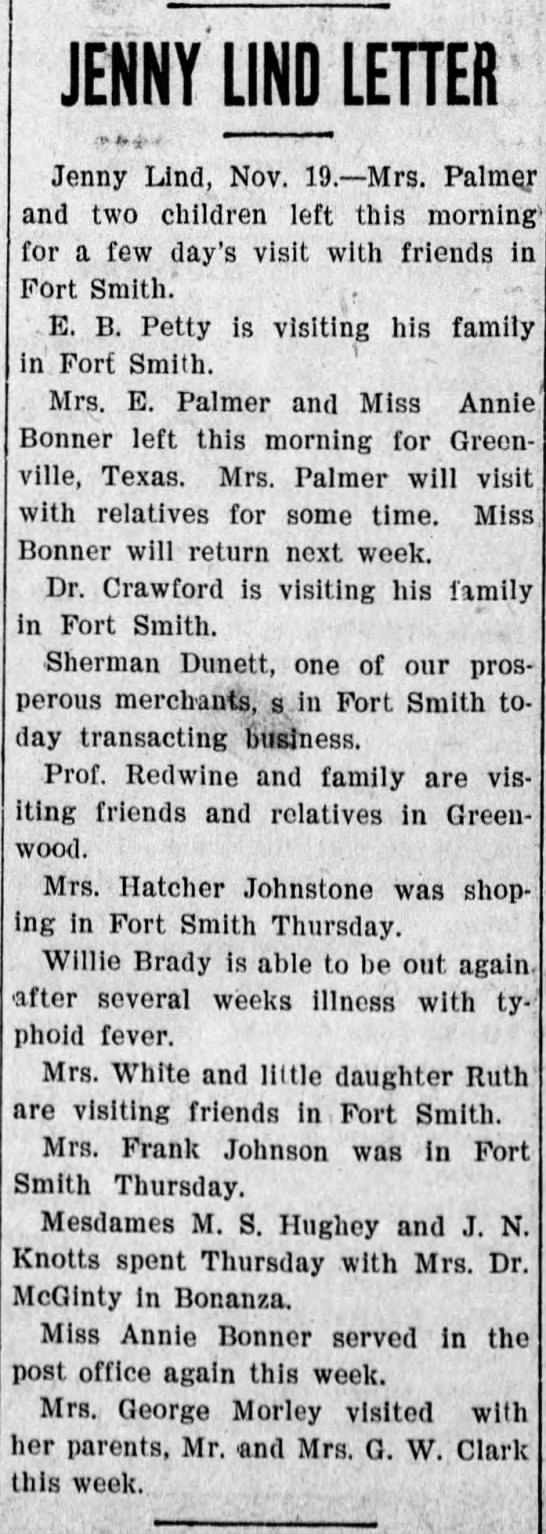 JENNY LIND LETTER

Jenny Lind, Nov. 19.—Mrs. Palmer and two children left this morning for a few day's visit with friends in Fort Smith.

E. B. Petty is visiting his family in Fort Smith.

Mrs. E. Palmer and Miss Annie Bonner left this morning for Greenville, Texas. Mrs. Palmer will visit with relatives for some time. Miss Bonner will return next week.

Dr. Crawford is visiting his family in Fort Smith.

Sherman Dunett, one of our prosperous merchants, s in Fort Smith today transacting business.

Prof. Redwine and family are visiting friends and relatives in Greenwood.

Mrs. Hatcher Johnstone was shoping in Fort Smith Thursday.

Willie Brady is able to be out again after several weeks illness with typhoid fever.

Mrs. White and little daughter Ruth are visiting friends in Fort Smith.

Mrs. Frank Johnson was in Fort Smith Thursday.

Mesdames M. S. Hughey and J. N. Knotts spent Thursday with Mrs. Dr. McGinty in Bonanza.

Miss Annie Bonner served in the post office again this week.

Mrs. George Morley visited with her parents, Mr. and Mrs. G. W. Clark this week.